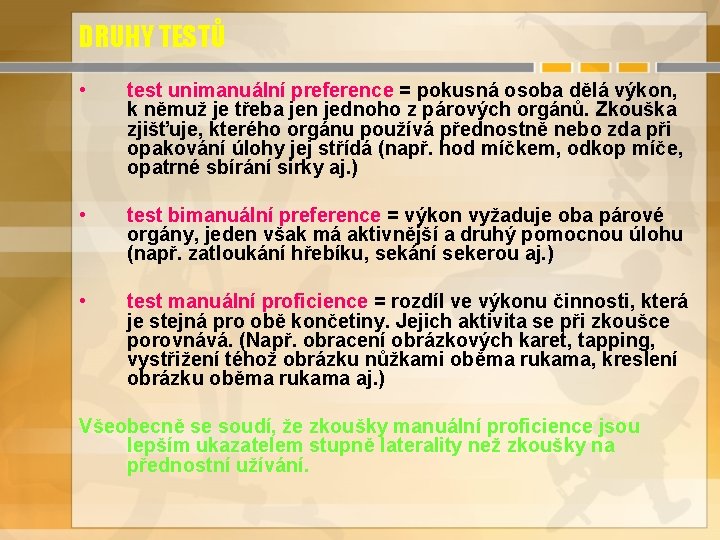 DRUHY TESTŮ

• test unimanuální preference = pokusná osoba dělá výkon, k němuž je třeba jen jednoho z párových orgánů. Zkouška zjišťuje, kterého orgánu používá přednostně nebo zda při opakování úlohy jej střídá (např. hod míčkem, odkop míče, opatrné sbírání sirky aj.)

• test bimanuální preference = výkon vyžaduje oba párové orgány, jeden však má aktivnější a druhý pomocnou úlohu (např. zatloukání hřebíku, sekání sekerou aj.)

• test manuální proficience = rozdíl ve výkonu činnosti, která je stejná pro obě končetiny. Jejich aktivita se při zkoušce porovnává. (Např. obracení obrázkových karet, tapping, vystřižení téhož obrázku nůžkami oběma rukama, kreslení obrázku oběma rukama aj.)

Všeobecně se soudí, že zkoušky manuální proficience jsou lepším ukazatelem stupně laterality než zkoušky na přednostní užívání.